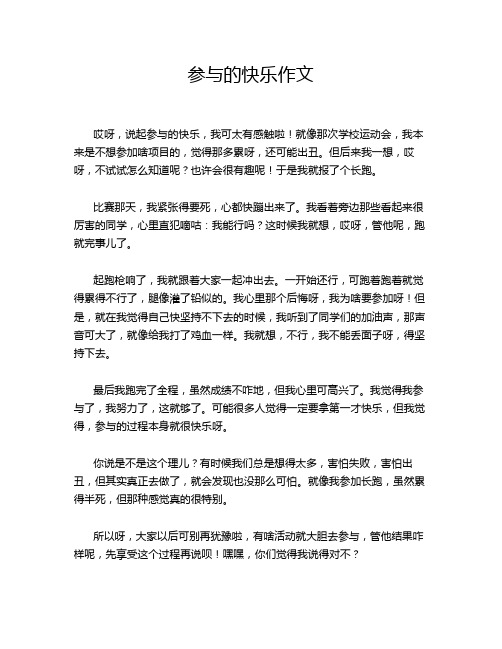 参与的快乐作文

哎呀，说起参与的快乐，我可太有感触啦！就像那次学校运动会，我本来是不想参加啥项目的，觉得那多累呀，还可能出丑。但后来我一想，哎呀，不试试怎么知道呢？也许会很有趣呢！于是我就报了个长跑。

比赛那天，我紧张得要死，心都快蹦出来了。我看着旁边那些看起来很厉害的同学，心里直犯嘀咕：我能行吗？这时候我就想，哎呀，管他呢，跑就完事儿了。

起跑枪响了，我就跟着大家一起冲出去。一开始还行，可跑着跑着就觉得累得不行了，腿像灌了铅似的。我心里那个后悔呀，我为啥要参加呀！但是，就在我觉得自己快坚持不下去的时候，我听到了同学们的加油声，那声音可大了，就像给我打了鸡血一样。我就想，不行，我不能丢面子呀，得坚持下去。

最后我跑完了全程，虽然成绩不咋地，但我心里可高兴了。我觉得我参与了，我努力了，这就够了。可能很多人觉得一定要拿第一才快乐，但我觉得，参与的过程本身就很快乐呀。

你说是不是这个理儿？有时候我们总是想得太多，害怕失败，害怕出丑，但其实真正去做了，就会发现也没那么可怕。就像我参加长跑，虽然累得半死，但那种感觉真的很特别。

所以呀，大家以后可别再犹豫啦，有啥活动就大胆去参与，管他结果咋样呢，先享受这个过程再说呗！嘿嘿，你们觉得我说得对不？